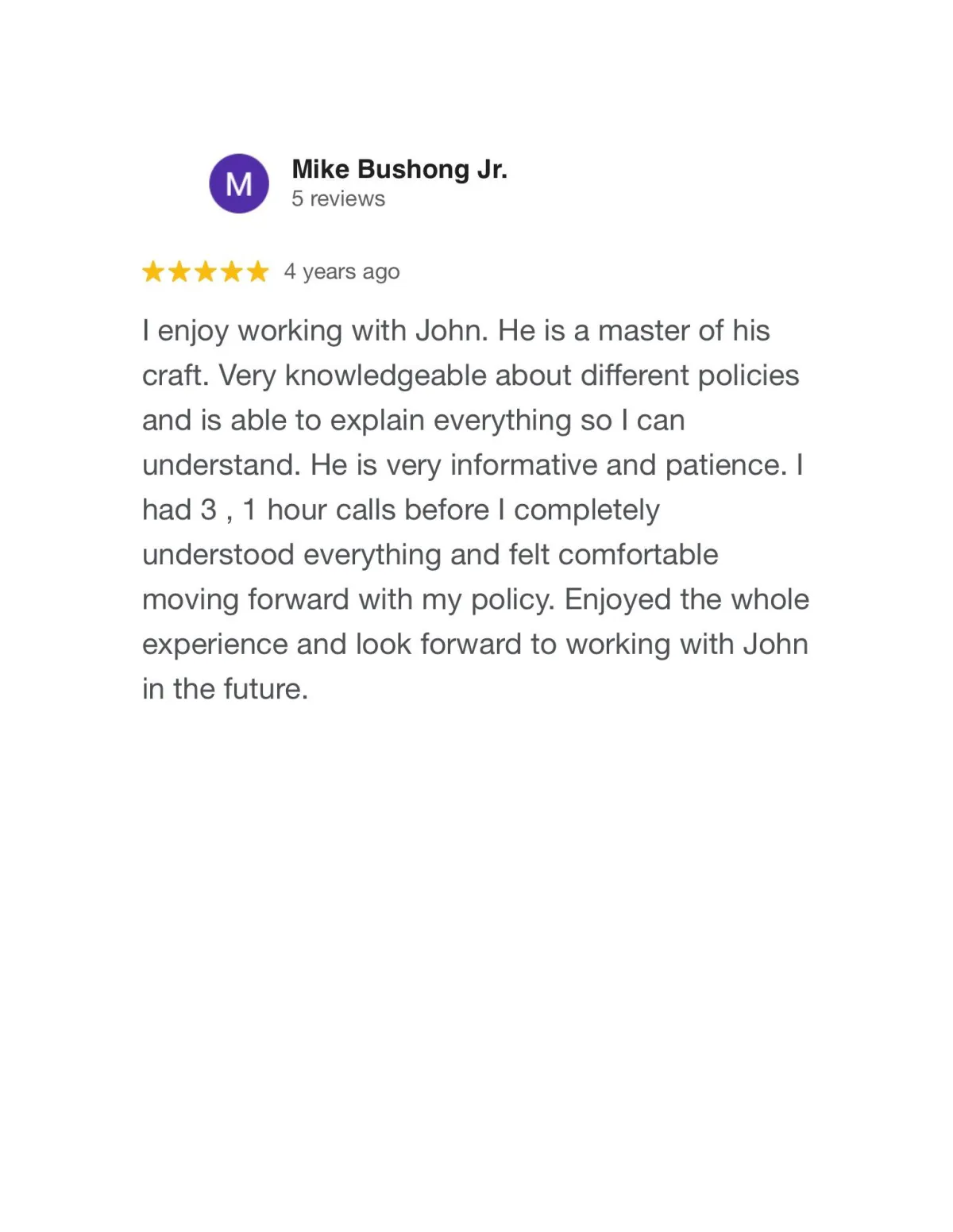 M

Mike Bushong Jr.
5 reviews

4 years ago

I enjoy working with John. He is a master of his craft. Very knowledgeable about different policies and is able to explain everything so I can understand. He is very informative and patience. I had 3 , 1 hour calls before I completely understood everything and felt comfortable moving forward with my policy. Enjoyed the whole experience and look forward to working with John in the future.